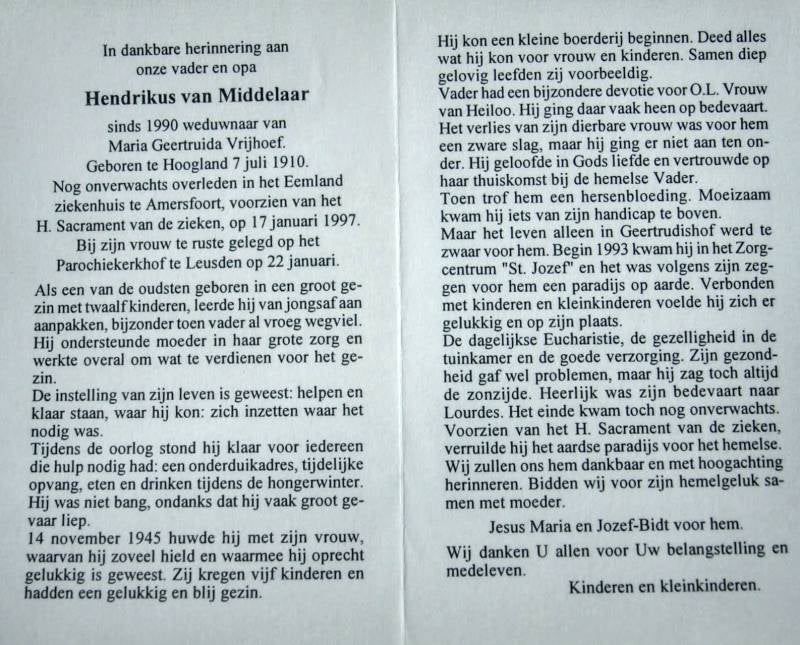 In dankbare herinnering aan
onze vader en opa

Hendrikus van Middelaar

sinds 1990 weduwnaar van
Maria Geertruida Vrijhoef.
Geboren te Hoogland 7 juli 1910.
Nog onverwachts overleden in het Eemland
ziekenhuis te Amersfoort, voorzien van het
H. Sacrament van de zieken, op 17 januari 1997.
Bij zijn vrouw te ruste gelegd op het
Parochiekerkhof te Leusden op 22 januari.

Als een van de oudsten geboren in een groot gezin met twaalf kinderen, leerde hij van jongsaf aan aanpakken, bijzonder toen vader al vroeg wegviel. Hij ondersteunde moeder in haar grote zorg en werkte overal om wat te verdienen voor het gezin.
De instelling van zijn leven is geweest: helpen en klaar staan, waar hij kon: zich inzetten waar het nodig was.
Tijdens de oorlog stond hij klaar voor iedereen die hulp nodig had: een onderduikadres, tijdelijke opvang, eten en drinken tijdens de hongerwinter. Hij was niet bang, ondanks dat hij vaak groot gevaar liep.
14 november 1945 huwde hij met zijn vrouw, waarvan hij zoveel hield en waarmee hij oprecht gelukkig is geweest. Zij kregen vijf kinderen en hadden een gelukkig en blij gezin.

Hij kon een kleine boerderij beginnen. Deed alles wat hij kon voor vrouw en kinderen. Samen diep gelovig leefden zij voorbeeldig.
Vader had een bijzondere devotie voor O.L. Vrouw van Heiloo. Hij ging daar vaak heen op bedevaart. Het verlies van zijn dierbare vrouw was voor hem een zware slag, maar hij ging er niet aan ten onder. Hij geloofde in Gods liefde en vertrouwde op haar thuiskomst bij de hemelse Vader.
Toen trof hem een hersenbloeding. Moeizaam kwam hij iets van zijn handicap te boven.
Maar het leven alleen in Geertrudishof werd te zwaar voor hem. Begin 1993 kwam hij in het Zorgcentrum "St. Jozef" en het was volgens zijn zeggen voor hem een paradijs op aarde. Verbonden met kinderen en kleinkinderen voelde hij zich er gelukkig en op zijn plaats.
De dagelijkse Eucharistie, de gezelligheid in de tuinkamer en de goede verzorging. Zijn gezondheid gaf wel problemen, maar hij zag toch altijd de zonzijde. Heerlijk was zijn bedevaart naar Lourdes. Het einde kwam toch nog onverwachts. Voorzien van het H. Sacrament van de zieken, verruilde hij het aardse paradijs voor het hemelse. Wij zullen ons hem dankbaar en met hoogachting herinneren. Bidden wij voor zijn hemelgeluk samen met moeder.

Jesus Maria en Jozef-Bidt voor hem.

Wij danken U allen voor Uw belangstelling en medeleven.

Kinderen en kleinkinderen.